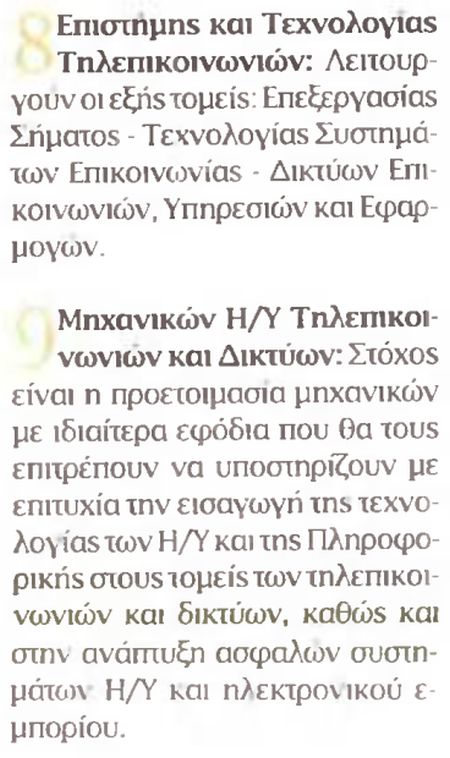 8 Επιστήμης και Τεχνολογίας Τηλεπικοινωνιών: Λειτουργούν οι εξής τομείς: Επεξεργασίας Σήματος - Τεχνολογίας Συστημάτων Επικοινωνίας - Δικτύων Επικοινωνιών, Υπηρεσιών και Εφαρμογών.

9 Μηχανικών Η/Υ Τηλεπικοινωνιών και Δικτύων: Στόχος είναι η προετοιμασία μηχανικών με ιδιαίτερα εφόδια που θα τους επιτρέπουν να υποστηρίζουν με επιτυχία την εισαγωγή της τεχνολογίας των Η/Υ και της Πληροφορικής στους τομείς των τηλεπικοινωνιών και δικτύων, καθώς και στην ανάπτυξη ασφαλών συστημάτων Η/Υ και ηλεκτρονικού εμπορίου.